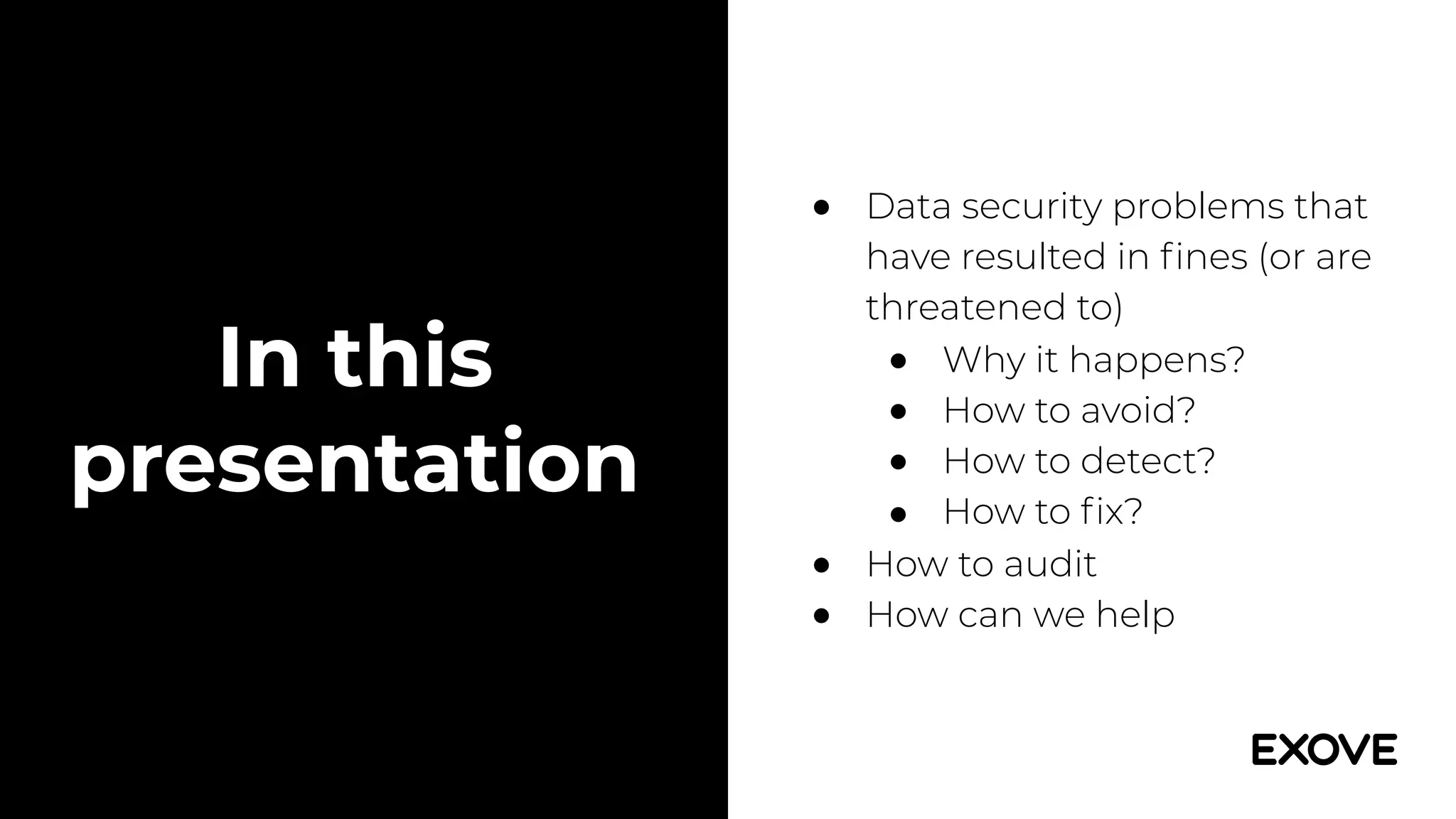 In this presentation

• Data security problems that have resulted in fines (or are threatened to)
• Why it happens?
• How to avoid?
• How to detect?
• How to fix?
• How to audit
• How can we help

EXOVE